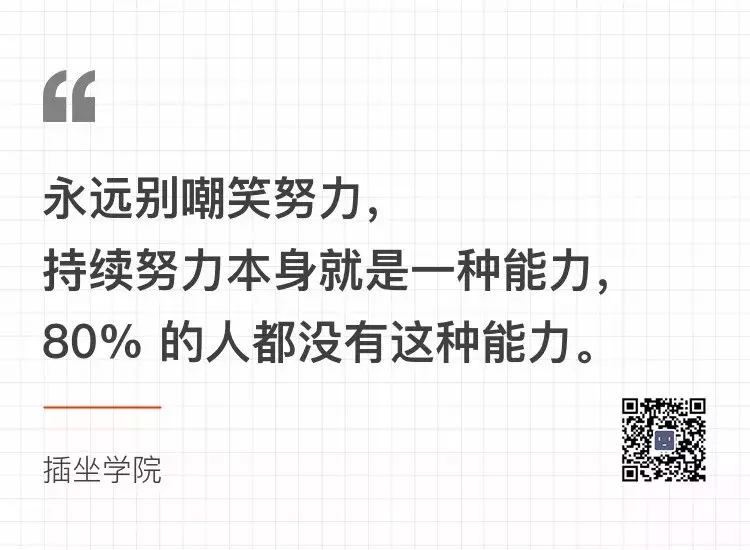 “

永远别嘲笑努力，
持续努力本身就是一种能力，
80% 的人都没有这种能力。

插坐学院